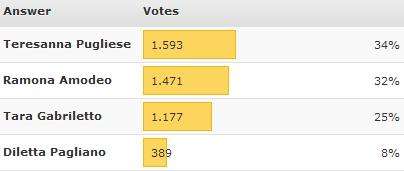 | Answer | Votes | |
|---|---|---|
| Teresanna Pugliese | 1.593 | 34% |
| Ramona Amodeo | 1.471 | 32% |
| Tara Gabriletto | 1.177 | 25% |
| Diletta Pagliano | 389 | 8% |